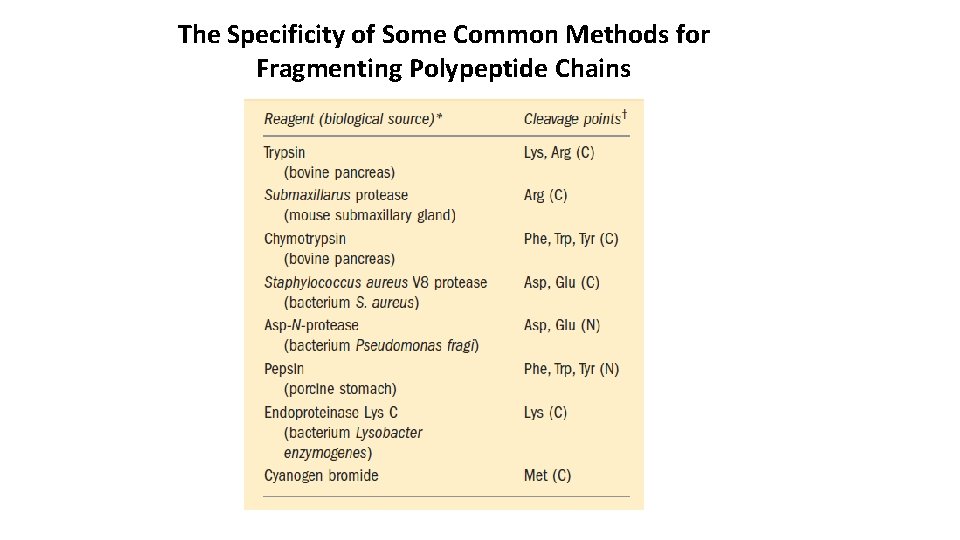 The Specificity of Some Common Methods for Fragmenting Polypeptide Chains

| Reagent (biological source)* | Cleavage points† |
|---|---|
| Trypsin (bovine pancreas) | Lys, Arg (C) |
| Submaxillarus protease (mouse submaxillary gland) | Arg (C) |
| Chymotrypsin (bovine pancreas) | Phe, Trp, Tyr (C) |
| Staphylococcus aureus V8 protease (bacterium S. aureus) | Asp, Glu (C) |
| Asp-N-protease (bacterium Pseudomonas fragi) | Asp, Glu (N) |
| Pepsin (porcine stomach) | Phe, Trp, Tyr (N) |
| Endoproteinase Lys C (bacterium Lysobacter enzymogenes) | Lys (C) |
| Cyanogen bromide | Met (C) |